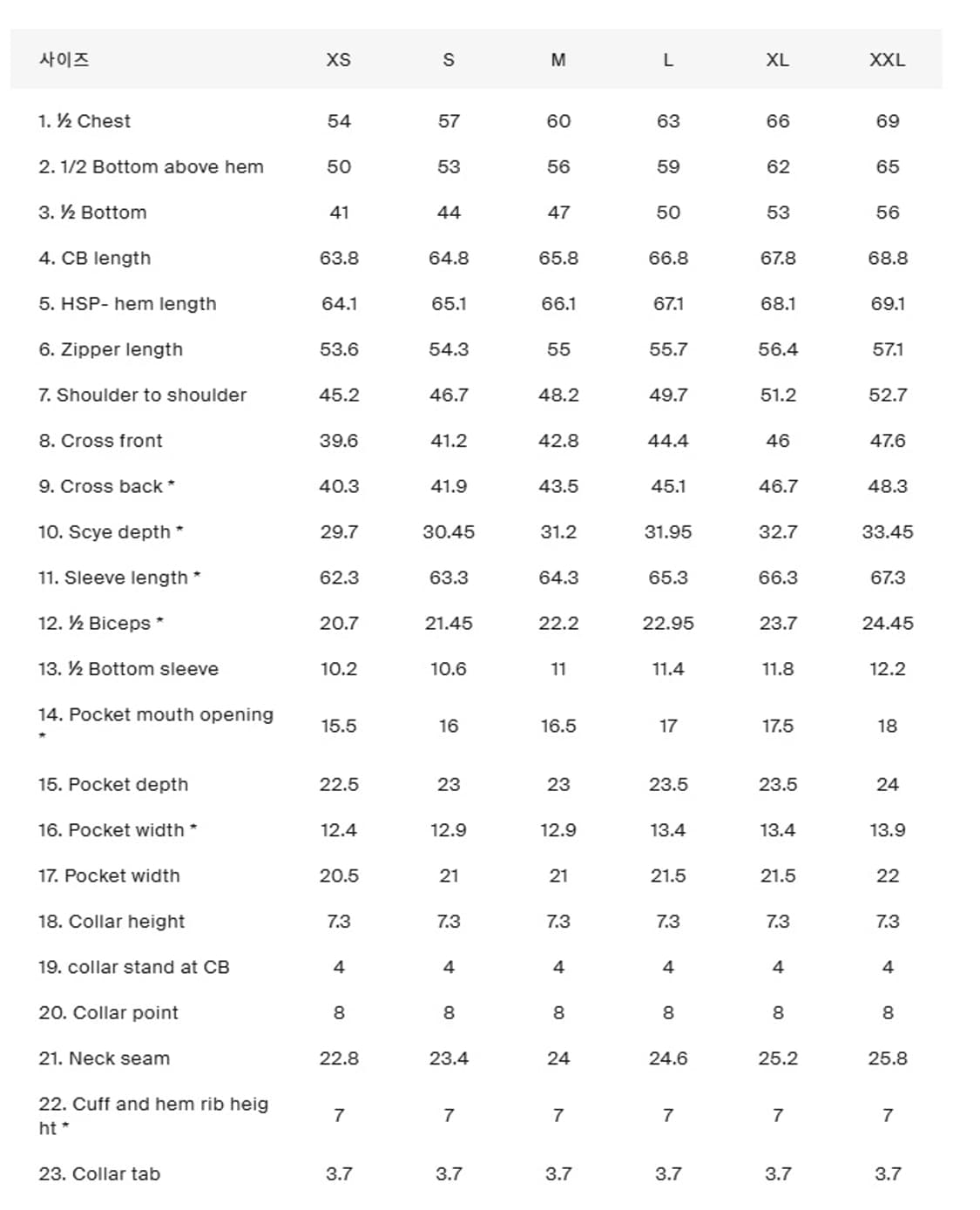 | 사이즈 | XS | S | M | L | XL | XXL |
|---|---|---|---|---|---|---|
| 1. ½ Chest | 54 | 57 | 60 | 63 | 66 | 69 |
| 2. 1/2 Bottom above hem | 50 | 53 | 56 | 59 | 62 | 65 |
| 3. ½ Bottom | 41 | 44 | 47 | 50 | 53 | 56 |
| 4. CB length | 63.8 | 64.8 | 65.8 | 66.8 | 67.8 | 68.8 |
| 5. HSP- hem length | 64.1 | 65.1 | 66.1 | 67.1 | 68.1 | 69.1 |
| 6. Zipper length | 53.6 | 54.3 | 55 | 55.7 | 56.4 | 57.1 |
| 7. Shoulder to shoulder | 45.2 | 46.7 | 48.2 | 49.7 | 51.2 | 52.7 |
| 8. Cross front | 39.6 | 41.2 | 42.8 | 44.4 | 46 | 47.6 |
| 9. Cross back * | 40.3 | 41.9 | 43.5 | 45.1 | 46.7 | 48.3 |
| 10. Scye depth * | 29.7 | 30.45 | 31.2 | 31.95 | 32.7 | 33.45 |
| 11. Sleeve length * | 62.3 | 63.3 | 64.3 | 65.3 | 66.3 | 67.3 |
| 12. ½ Biceps * | 20.7 | 21.45 | 22.2 | 22.95 | 23.7 | 24.45 |
| 13. ½ Bottom sleeve | 10.2 | 10.6 | 11 | 11.4 | 11.8 | 12.2 |
| 14. Pocket mouth opening * | 15.5 | 16 | 16.5 | 17 | 17.5 | 18 |
| 15. Pocket depth | 22.5 | 23 | 23 | 23.5 | 23.5 | 24 |
| 16. Pocket width * | 12.4 | 12.9 | 12.9 | 13.4 | 13.4 | 13.9 |
| 17. Pocket width | 20.5 | 21 | 21 | 21.5 | 21.5 | 22 |
| 18. Collar height | 7.3 | 7.3 | 7.3 | 7.3 | 7.3 | 7.3 |
| 19. collar stand at CB | 4 | 4 | 4 | 4 | 4 | 4 |
| 20. Collar point | 8 | 8 | 8 | 8 | 8 | 8 |
| 21. Neck seam | 22.8 | 23.4 | 24 | 24.6 | 25.2 | 25.8 |
| 22. Cuff and hem rib height * | 7 | 7 | 7 | 7 | 7 | 7 |
| 23. Collar tab | 3.7 | 3.7 | 3.7 | 3.7 | 3.7 | 3.7 |